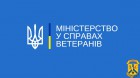 МІНІСТЕРСТВО
У СПРАВАХ
ВЕТЕРАНІВ